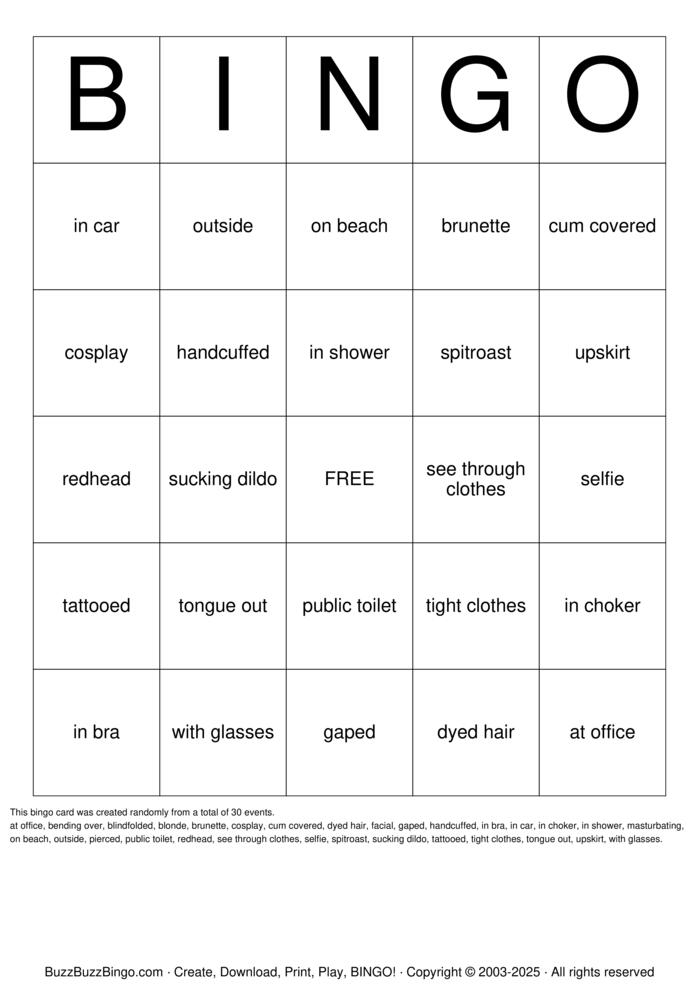 | B | I | N | G | O |
|---|---|---|---|---|
| in car | outside | on beach | brunette | cum covered |
| cosplay | handcuffed | in shower | spitroast | upskirt |
| redhead | sucking dildo | FREE | see through clothes | selfie |
| tattooed | tongue out | public toilet | tight clothes | in choker |
| in bra | with glasses | gaped | dyed hair | at office |

This bingo card was created randomly from a total of 30 events.
at office, bending over, blindfolded, blonde, brunette, cosplay, cum covered, dyed hair, facial, gaped, handcuffed, in bra, in car, in choker, in shower, masturbating, on beach, outside, pierced, public toilet, redhead, see through clothes, selfie, spitroast, sucking dildo, tattooed, tight clothes, tongue out, upskirt, with glasses.

BuzzBuzzBingo.com · Create, Download, Print, Play, BINGO! · Copyright © 2003-2025 · All rights reserved